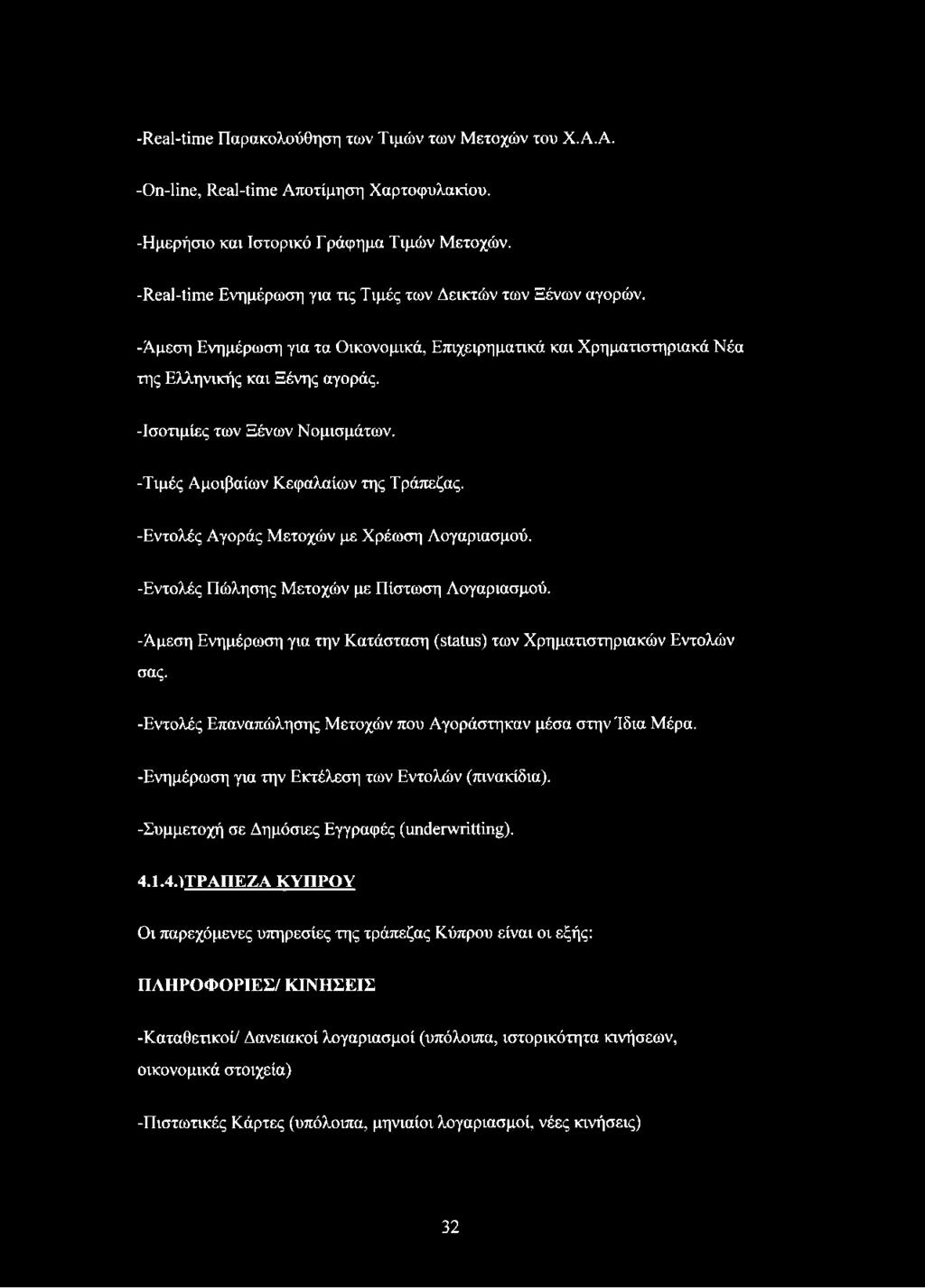 -Real-time Παρακολούθηση των Τιμών των Μετοχών του Χ.Α.Α.

-On-line, Real-time Αποτίμηση Χαρτοφυλακίου.

-Ημερήσιο και Ιστορικό Γράφημα Τιμών Μετοχών.

-Real-time Ενημέρωση για τις Τιμές των Δεικτών των Ξένων αγορών.

-Άμεση Ενημέρωση για τα Οικονομικά, Επιχειρηματικά και Χρηματιστηριακά Νέα της Ελληνικής και Ξένης αγοράς.

-Ισοτιμίες των Ξένων Νομισμάτων.

-Τιμές Αμοιβαίων Κεφαλαίων της Τράπεζας.

-Εντολές Αγοράς Μετοχών με Χρέωση Λογαριασμού.

-Εντολές Πώλησης Μετοχών με Πίστωση Λογαριασμού.

-Άμεση Ενημέρωση για την Κατάσταση (status) των Χρηματιστηριακών Εντολών σας.

-Εντολές Επαναπώλησης Μετοχών που Αγοράστηκαν μέσα στην Ίδια Μέρα.

-Ενημέρωση για την Εκτέλεση των Εντολών (πινακίδια).

-Συμμετοχή σε Δημόσιες Εγγραφές (underwritting).

4.1.4.)ΤΡΑΠΕΖΑ ΚΥΠΡΟΥ

Οι παρεχόμενες υπηρεσίες της τράπεζας Κύπρου είναι οι εξής:

ΠΛΗΡΟΦΟΡΙΕΣ/ ΚΙΝΗΣΕΙΣ

-Καταθετικοί/ Δανειακοί λογαριασμοί (υπόλοιπα, ιστορικότητα κινήσεων, οικονομικά στοιχεία)

-Πιστωτικές Κάρτες (υπόλοιπα, μηνιαίοι λογαριασμοί, νέες κινήσεις)

32